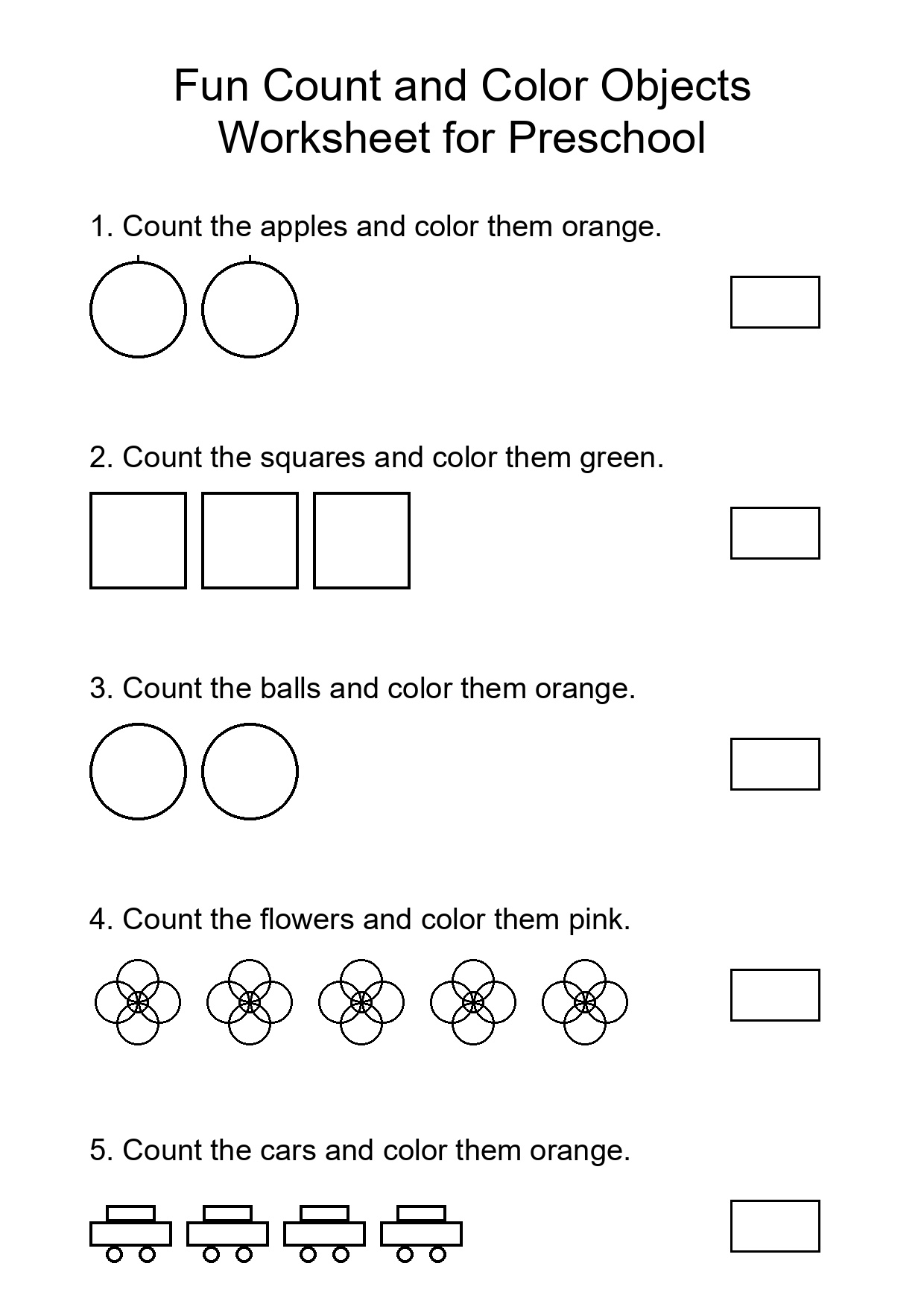 Fun Count and Color Objects Worksheet for Preschool

1. Count the apples and color them orange.

2. Count the squares and color them green.

3. Count the balls and color them orange.

4. Count the flowers and color them pink.

5. Count the cars and color them orange.